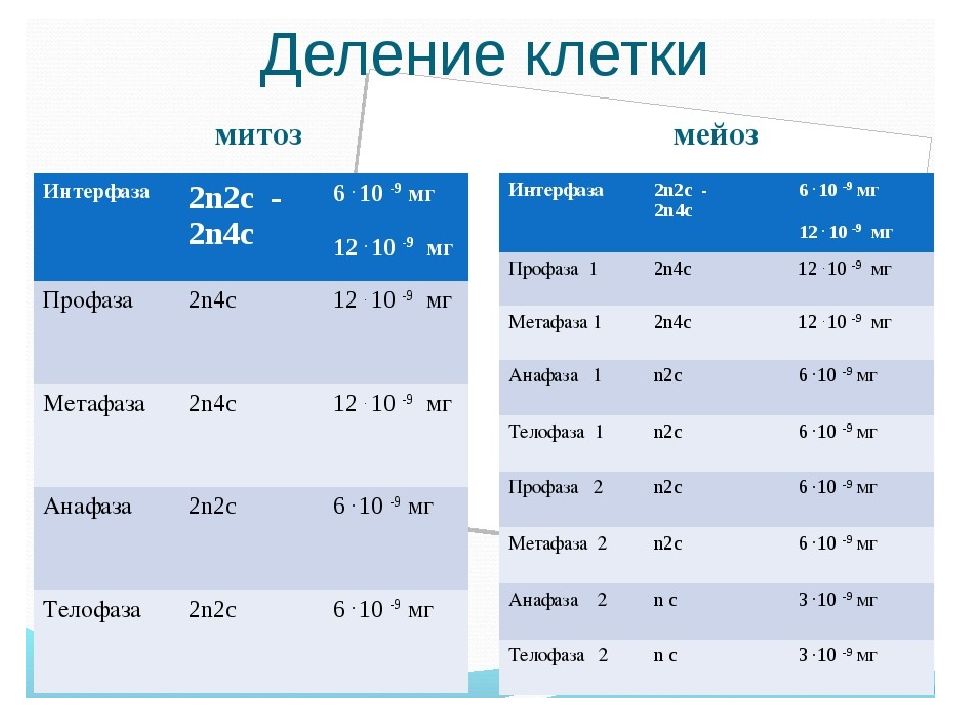 Деление клетки

митоз

| Интерфаза | 2n2c - 2n4c | $6 \cdot 10^{-9}$ мг $12 \cdot 10^{-9}$ мг |
|---|---|---|
| Профаза | 2n4c | $12 \cdot 10^{-9}$ мг |
| Метафаза | 2n4c | $12 \cdot 10^{-9}$ мг |
| Анафаза | 2n2c | $6 \cdot 10^{-9}$ мг |
| Телофаза | 2n2c | $6 \cdot 10^{-9}$ мг |

мейоз

| Интерфаза | 2n2c - 2n4c | $6 \cdot 10^{-9}$ мг $12 \cdot 10^{-9}$ мг |
|---|---|---|
| Профаза 1 | 2n4c | $12 \cdot 10^{-9}$ мг |
| Метафаза 1 | 2n4c | $12 \cdot 10^{-9}$ мг |
| Анафаза 1 | n2c | $6 \cdot 10^{-9}$ мг |
| Телофаза 1 | n2c | $6 \cdot 10^{-9}$ мг |
| Профаза 2 | n2c | $6 \cdot 10^{-9}$ мг |
| Метафаза 2 | n2c | $6 \cdot 10^{-9}$ мг |
| Анафаза 2 | n c | $3 \cdot 10^{-9}$ мг |
| Телофаза 2 | n c | $3 \cdot 10^{-9}$ мг |